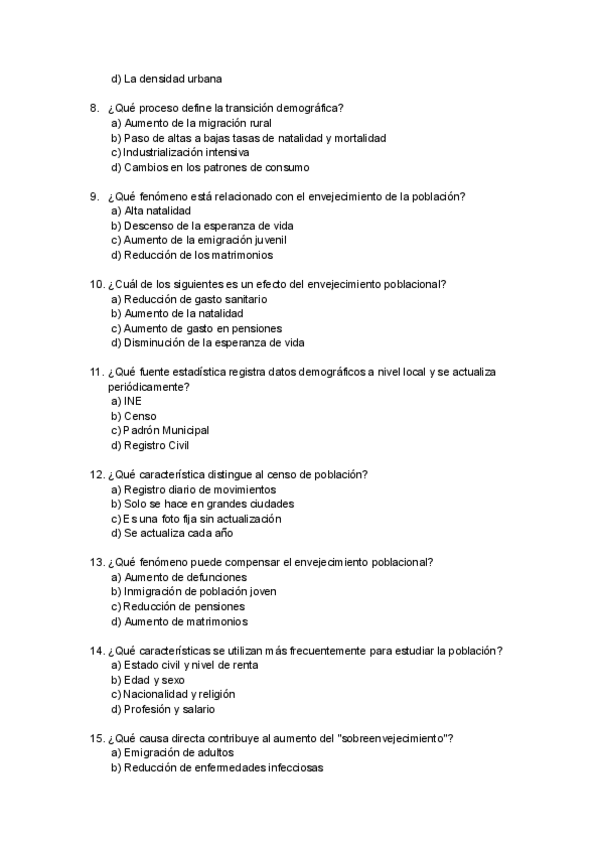 d) La densidad urbana

8. ¿Qué proceso define la transición demográfica?
a) Aumento de la migración rural
b) Paso de altas a bajas tasas de natalidad y mortalidad
c) Industrialización intensiva
d) Cambios en los patrones de consumo

9. ¿Qué fenómeno está relacionado con el envejecimiento de la población?
a) Alta natalidad
b) Descenso de la esperanza de vida
c) Aumento de la emigración juvenil
d) Reducción de los matrimonios

10. ¿Cuál de los siguientes es un efecto del envejecimiento poblacional?
a) Reducción de gasto sanitario
b) Aumento de la natalidad
c) Aumento de gasto en pensiones
d) Disminución de la esperanza de vida

11. ¿Qué fuente estadística registra datos demográficos a nivel local y se actualiza periódicamente?
a) INE
b) Censo
c) Padrón Municipal
d) Registro Civil

12. ¿Qué característica distingue al censo de población?
a) Registro diario de movimientos
b) Solo se hace en grandes ciudades
c) Es una foto fija sin actualización
d) Se actualiza cada año

13. ¿Qué fenómeno puede compensar el envejecimiento poblacional?
a) Aumento de defunciones
b) Inmigración de población joven
c) Reducción de pensiones
d) Aumento de matrimonios

14. ¿Qué características se utilizan más frecuentemente para estudiar la población?
a) Estado civil y nivel de renta
b) Edad y sexo
c) Nacionalidad y religión
d) Profesión y salario

15. ¿Qué causa directa contribuye al aumento del "sobreenvejecimiento"?
a) Emigración de adultos
b) Reducción de enfermedades infecciosas